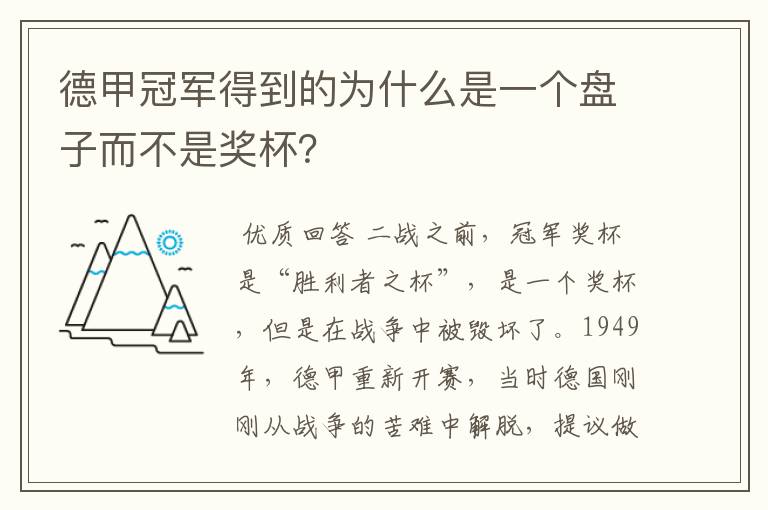 德甲冠军得到的为什么是一个盘子而不是奖杯?

优质回答 二战之前，冠军奖杯是“胜利者之杯”，是一个奖杯，但是在战争中被毁坏了。1949年，德甲重新开赛，当时德国刚刚从战争的苦难中解脱，提议做